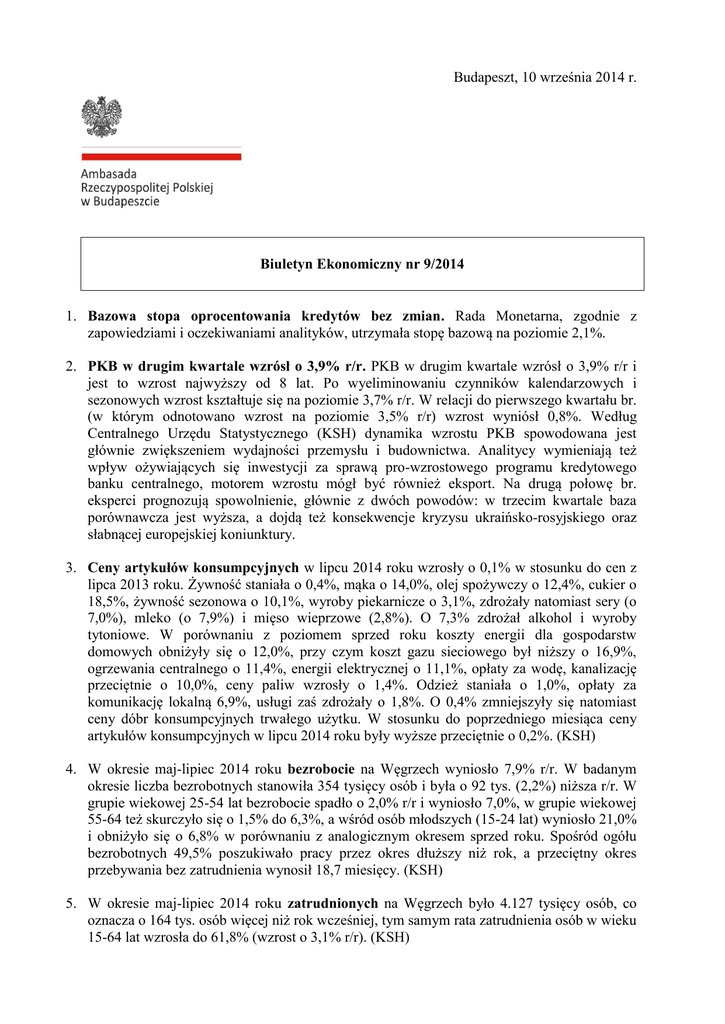 Budapeszt, 10 września 2014 r.

Ambasada
Rzeczypospolitej Polskiej
w Budapeszcie

Biuletyn Ekonomiczny nr 9/2014

1. **Bazowa stopa oprocentowania kredytów bez zmian.** Rada Monetarna, zgodnie z zapowiedziami i oczekiwaniami analityków, utrzymała stopę bazową na poziomie 2,1%.

2. **PKB w drugim kwartale wzrósł o 3,9% r/r.** PKB w drugim kwartale wzrósł o 3,9% r/r i jest to wzrost najwyższy od 8 lat. Po wyeliminowaniu czynników kalendarzowych i sezonowych wzrost kształtuje się na poziomie 3,7% r/r. W relacji do pierwszego kwartału br. (w którym odnotowano wzrost na poziomie 3,5% r/r) wzrost wyniósł 0,8%. Według Centralnego Urzędu Statystycznego (KSH) dynamika wzrostu PKB spowodowana jest głównie zwiększeniem wydajności przemysłu i budownictwa. Analitycy wymieniają też wpływ ożywiających się inwestycji za sprawą pro-wzrostowego programu kredytowego banku centralnego, motorem wzrostu mógł być również eksport. Na drugą połowę br. eksperci prognozują spowolnienie, głównie z dwóch powodów: w trzecim kwartale baza porównawcza jest wyższa, a dojdą też konsekwencje kryzysu ukraińsko-rosyjskiego oraz słabnącej europejskiej koniunktury.

3. **Ceny artykułów konsumpcyjnych** w lipcu 2014 roku wzrosły o 0,1% w stosunku do cen z lipca 2013 roku. Żywność staniała o 0,4%, mąka o 14,0%, olej spożywczy o 12,4%, cukier o 18,5%, żywność sezonowa o 10,1%, wyroby piekarnicze o 3,1%, zdrożały natomiast sery (o 7,0%), mleko (o 7,9%) i mięso wieprzowe (2,8%). O 7,3% zdrożał alkohol i wyroby tytoniowe. W porównaniu z poziomem sprzed roku koszty energii dla gospodarstw domowych obniżyły się o 12,0%, przy czym koszt gazu sieciowego był niższy o 16,9%, ogrzewania centralnego o 11,4%, energii elektrycznej o 11,1%, opłaty za wodę, kanalizację przeciętnie o 10,0%, ceny paliw wzrosły o 1,4%. Odzież staniała o 1,0%, opłaty za komunikację lokalną 6,9%, usługi zaś zdrożały o 1,8%. O 0,4% zmniejszyły się natomiast ceny dóbr konsumpcyjnych trwałego użytku. W stosunku do poprzedniego miesiąca ceny artykułów konsumpcyjnych w lipcu 2014 roku były wyższe przeciętnie o 0,2%. (KSH)

4. W okresie maj-lipiec 2014 roku **bezrobocie** na Węgrzech wyniosło 7,9% r/r. W badanym okresie liczba bezrobotnych stanowiła 354 tysięcy osób i była o 92 tys. (2,2%) niższa r/r. W grupie wiekowej 25-54 lat bezrobocie spadło o 2,0% r/r i wyniosło 7,0%, w grupie wiekowej 55-64 też skurczyło się o 1,5% do 6,3%, a wśród osób młodszych (15-24 lat) wyniosło 21,0% i obniżyło się o 6,8% w porównaniu z analogicznym okresem sprzed roku. Spośród ogółu bezrobotnych 49,5% poszukiwało pracy przez okres dłuższy niż rok, a przeciętny okres przebywania bez zatrudnienia wynosił 18,7 miesięcy. (KSH)

5. W okresie maj-lipiec 2014 roku **zatrudnionych** na Węgrzech było 4.127 tysięcy osób, co oznacza o 164 tys. osób więcej niż rok wcześniej, tym samym rata zatrudnienia osób w wieku 15-64 lat wzrosła do 61,8% (wzrost o 3,1% r/r). (KSH)